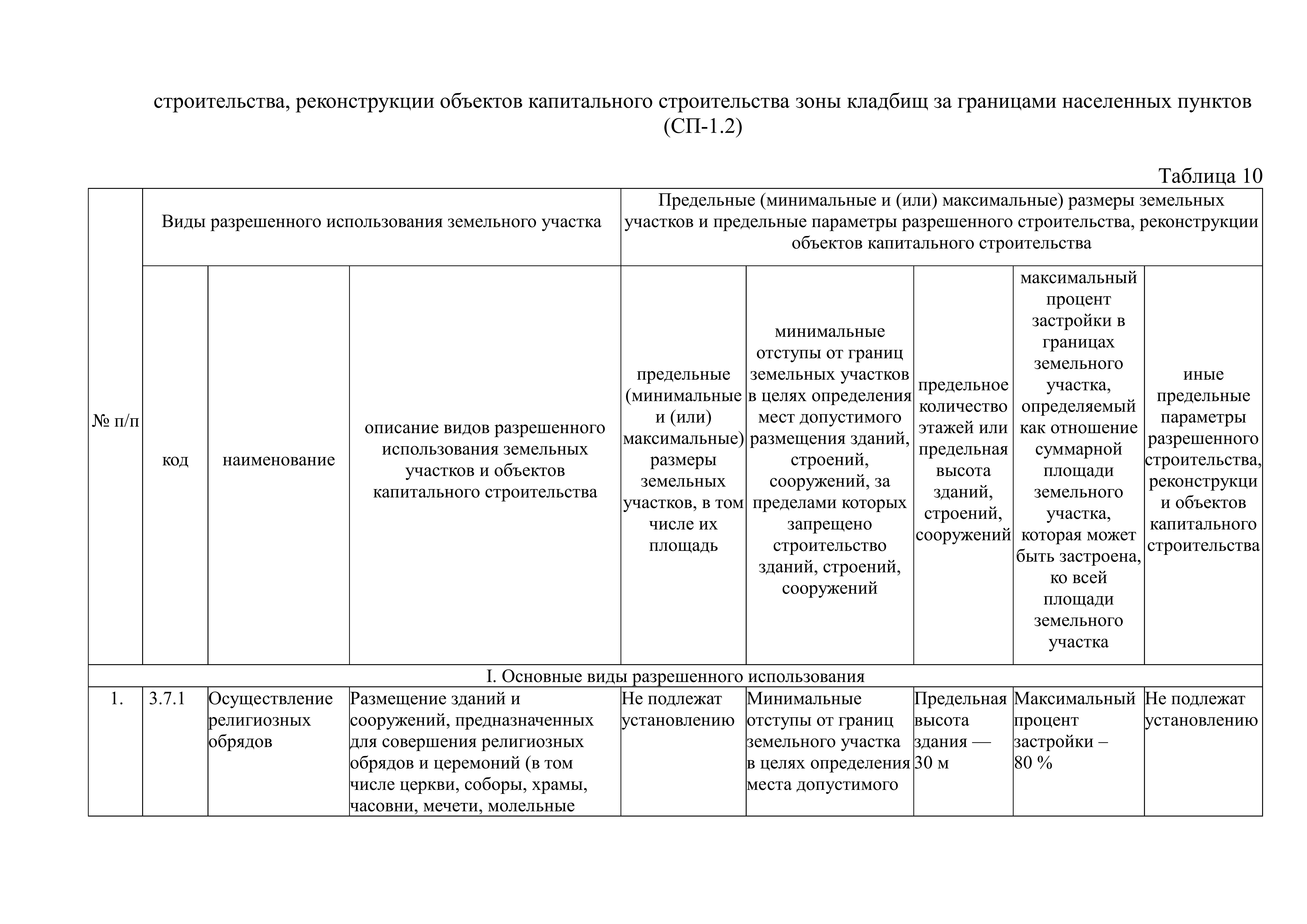 строительства, реконструкции объектов капитального строительства зоны кладбищ за границами населенных пунктов (СП-1.2)

Таблица 10

| № п/п | Виды разрешенного использования земельного участка | | | Предельные (минимальные и (или) максимальные) размеры земельных участков и предельные параметры разрешенного строительства, реконструкции объектов капитального строительства | | | | |
|---|---|---|---|---|---|---|---|---|
| | код | наименование | описание видов разрешенного использования земельных участков и объектов капитального строительства | предельные (минимальные и (или) максимальные) размеры земельных участков, в том числе их площадь | минимальные отступы от границ земельных участков в целях определения мест допустимого размещения зданий, строений, сооружений, за пределами которых запрещено строительство зданий, строений, сооружений | предельное количество этажей или предельная высота зданий, строений, сооружений | максимальный процент застройки в границах земельного участка, определяемый как отношение суммарной площади земельного участка, которая может быть застроена, ко всей площади земельного участка | иные предельные параметры разрешенного строительства, реконструкци и объектов капитального строительства |
| I. Основные виды разрешенного использования | | | | | | | | |
| 1. | 3.7.1 | Осуществление религиозных обрядов | Размещение зданий и сооружений, предназначенных для совершения религиозных обрядов и церемоний (в том числе церкви, соборы, храмы, часовни, мечети, молельные | Не подлежат установлению | Минимальные отступы от границ земельного участка в целях определения места допустимого | Предельная высота здания — 30 м | Максимальный процент застройки – 80 % | Не подлежат установлению |